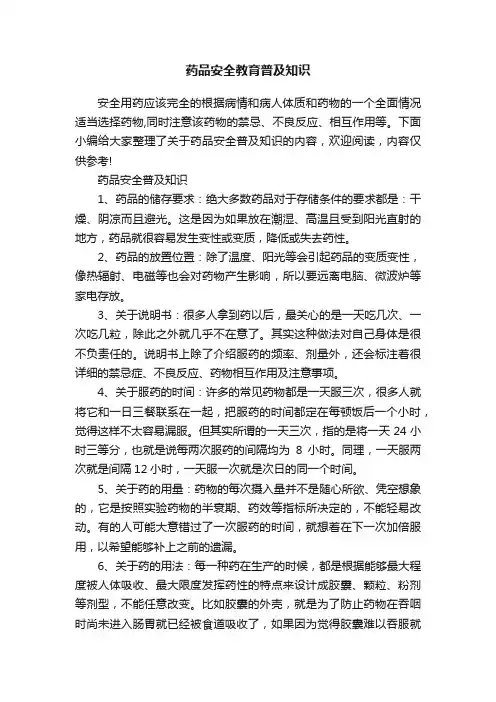 药品安全教育普及知识

安全用药应该完全的根据病情和病人体质和药物的一个全面情况适当选择药物,同时注意该药物的禁忌、不良反应、相互作用等。下面小编给大家整理了关于药品安全普及知识的内容，欢迎阅读，内容仅供参考!

药品安全普及知识

1、药品的储存要求：绝大多数药品对于存储条件的要求都是：干燥、阴凉而且避光。这是因为如果放在潮湿、高温且受到阳光直射的地方，药品就很容易发生变性或变质，降低或失去药性。

2、药品的放置位置：除了温度、阳光等会引起药品的变质变性，像热辐射、电磁等也会对药物产生影响，所以要远离电脑、微波炉等家电存放。

3、关于说明书：很多人拿到药以后，最关心的是一天吃几次、一次吃几粒，除此之外就几乎不在意了。其实这种做法对自己身体是很不负责任的。说明书上除了介绍服药的频率、剂量外，还会标注着很详细的禁忌症、不良反应、药物相互作用及注意事项。

4、关于服药的时间：许多的常见药物都是一天服三次，很多人就将它和一日三餐联系在一起，把服药的时间都定在每顿饭后一个小时，觉得这样不太容易漏服。但其实所谓的一天三次，指的是将一天 24 小时三等分，也就是说每两次服药的间隔均为 8 小时。同理，一天服两次就是间隔 12 小时，一天服一次就是次日的同一个时间。

5、关于药的用量：药物的每次摄入量并不是随心所欲、凭空想象的，它是按照实验药物的半衰期、药效等指标所决定的，不能轻易改动。有的人可能大意错过了一次服药的时间，就想着在下一次加倍服用，以希望能够补上之前的遗漏。

6、关于药的用法：每一种药在生产的时候，都是根据能够最大程度被人体吸收、最大限度发挥药性的特点来设计成胶囊、颗粒、粉剂等剂型，不能任意改变。比如胶囊的外壳，就是为了防止药物在吞咽时尚未进入肠胃就已经被食道吸收了，如果因为觉得胶囊难以吞服就